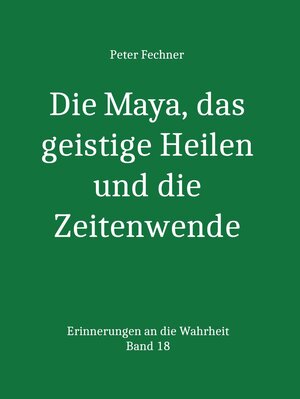 Peter Fechner

Die Maya, das geistige Heilen und die Zeitenwende

Erinnerungen an die Wahrheit
Band 18